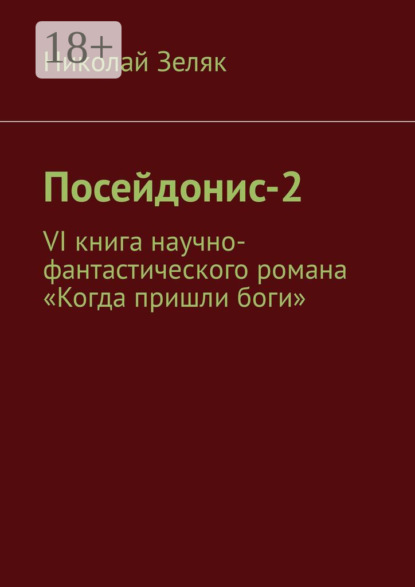 18+
Николай Зеляк

Посейдонис-2

VI книга научно-фантастического романа «Когда пришли боги»